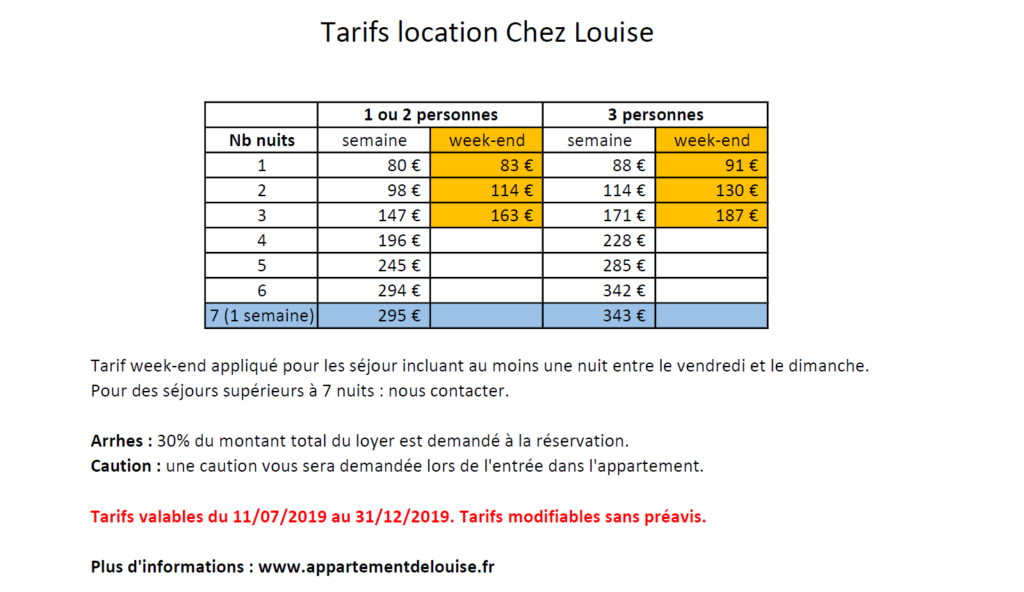 Tarifs location Chez Louise

| | 1 ou 2 personnes | | 3 personnes | |
|---|---|---|---|---|
| Nb nuits | semaine | week-end | semaine | week-end |
| 1 | 80 € | 83 € | 88 € | 91 € |
| 2 | 98 € | 114 € | 114 € | 130 € |
| 3 | 147 € | 163 € | 171 € | 187 € |
| 4 | 196 € | | 228 € | |
| 5 | 245 € | | 285 € | |
| 6 | 294 € | | 342 € | |
| 7 (1 semaine) | 295 € | | 343 € | |

Tarif week-end appliqué pour les séjour incluant au moins une nuit entre le vendredi et le dimanche.
Pour des séjours supérieurs à 7 nuits : nous contacter.

Arrhes : 30% du montant total du loyer est demandé à la réservation.
Caution : une caution vous sera demandée lors de l'entrée dans l'appartement.

Tarifs valables du 11/07/2019 au 31/12/2019. Tarifs modifiables sans préavis.

Plus d'informations : www.appartementdelouise.fr